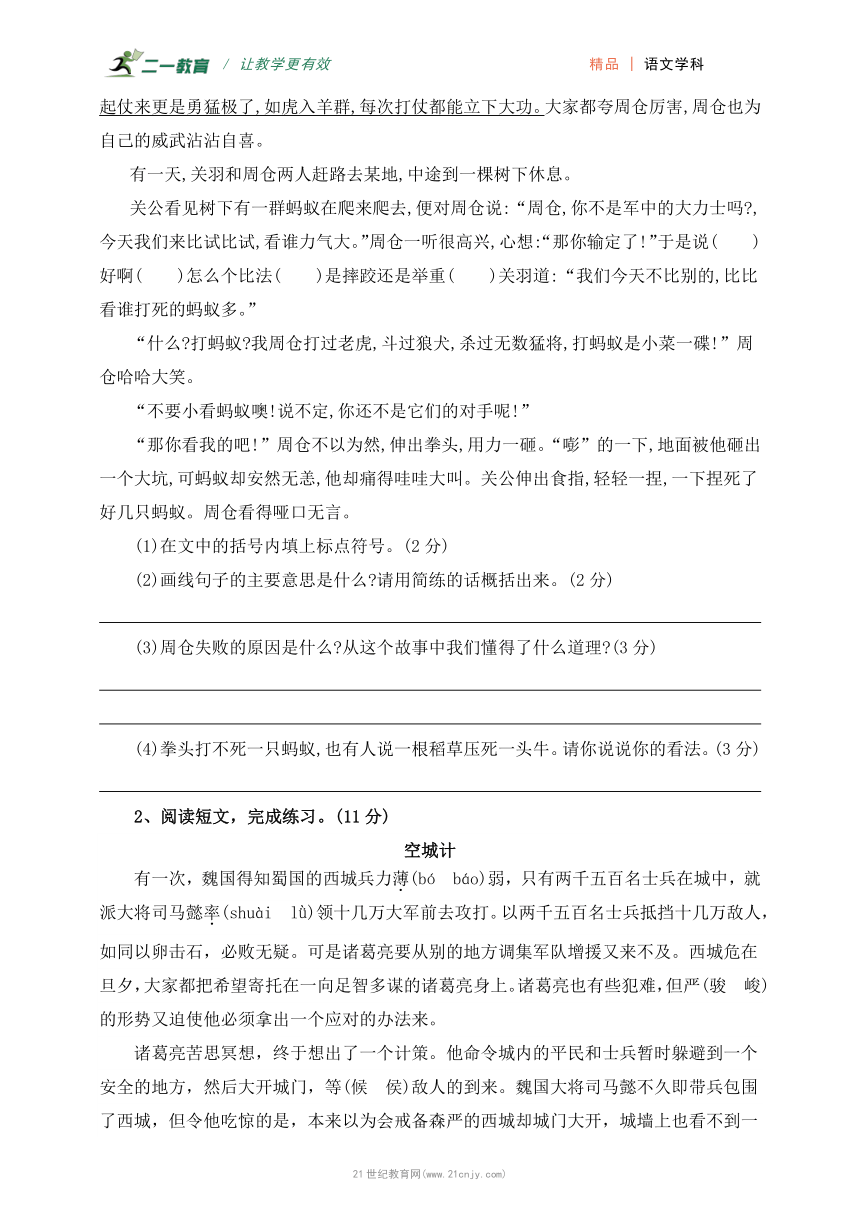 二一教育 / 让教学更有效　　精品 | 语文学科

起仗来更是勇猛极了,如虎入羊群,每次打仗都能立下大功。大家都夸周仓厉害,周仓也为自己的威武沾沾自喜。

有一天,关羽和周仓两人赶路去某地,中途到一棵树下休息。

关公看见树下有一群蚂蚁在爬来爬去,便对周仓说:“周仓,你不是军中的大力士吗?,今天我们来比试比试,看谁力气大。”周仓一听很高兴,心想:“那你输定了!”于是说(　　)好啊(　　)怎么个比法(　　)是摔跤还是举重(　　)关羽道:“我们今天不比别的,比比看谁打死的蚂蚁多。”

“什么?打蚂蚁?我周仓打过老虎,斗过狼犬,杀过无数猛将,打蚂蚁是小菜一碟!”周仓哈哈大笑。

“不要小看蚂蚁噢!说不定,你还不是它们的对手呢!”

“那你看我的吧!”周仓不以为然,伸出拳头,用力一砸。“嘭”的一下,地面被他砸出一个大坑,可蚂蚁却安然无恙,他却痛得哇哇大叫。关公伸出食指,轻轻一捏,一下捏死了好几只蚂蚁。周仓看得哑口无言。

(1)在文中的括号内填上标点符号。(2 分)

(2)画线句子的主要意思是什么?请用简练的话概括出来。(2 分)

(3)周仓失败的原因是什么?从这个故事中我们懂得了什么道理?(3 分)

(4)拳头打不死一只蚂蚁,也有人说一根稻草压死一头牛。请你说说你的看法。(3 分)

2、阅读短文，完成练习。(11 分)

空城计

有一次，魏国得知蜀国的西城兵力薄(bó　báo)弱，只有两千五百名士兵在城中，就派大将司马懿率(shuài　lǜ)领十几万大军前去攻打。以两千五百名士兵抵挡十几万敌人，如同以卵击石，必败无疑。可是诸葛亮要从别的地方调集军队增援又来不及。西城危在旦夕，大家都把希望寄托在一向足智多谋的诸葛亮身上。诸葛亮也有些犯难，但严(骏　峻)的形势又迫使他必须拿出一个应对的办法来。

诸葛亮苦思冥想，终于想出了一个计策。他命令城内的平民和士兵暂时躲避到一个安全的地方，然后大开城门，等(候　侯)敌人的到来。魏国大将司马懿不久即带兵包围了西城，但令他吃惊的是，本来以为会戒备森严的西城却城门大开，城墙上也看不到一

21 世纪教育网(www.21cnjy.com)